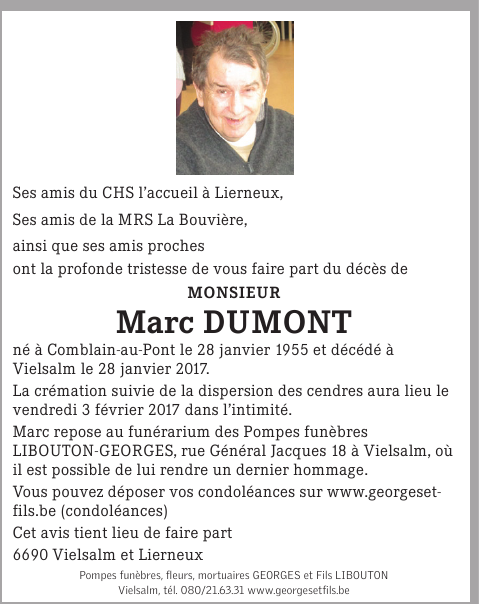 Ses amis du CHS l'accueil à Lierneux,

Ses amis de la MRS La Bouvière,

ainsi que ses amis proches
ont la profonde tristesse de vous faire part du décès de

MONSIEUR

Marc DUMONT

né à Comblain-au-Pont le 28 janvier 1955 et décédé à Vielsalm le 28 janvier 2017.

La crémation suivie de la dispersion des cendres aura lieu le vendredi 3 février 2017 dans l'intimité.

Marc repose au funérarium des Pompes funèbres LIBOUTON-GEORGES, rue Général Jacques 18 à Vielsalm, où il est possible de lui rendre un dernier hommage.

Vous pouvez déposer vos condoléances sur www.georgesetfils.be (condoléances)

Cet avis tient lieu de faire part

6690 Vielsalm et Lierneux

Pompes funèbres, fleurs, mortuaires GEORGES et Fils LIBOUTON
Vielsalm, tél. 080/21.63.31 www.georgesetfils.be